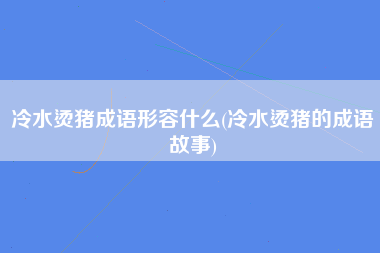 冷水烫猪成语形容什么(冷水烫猪的成语故事)